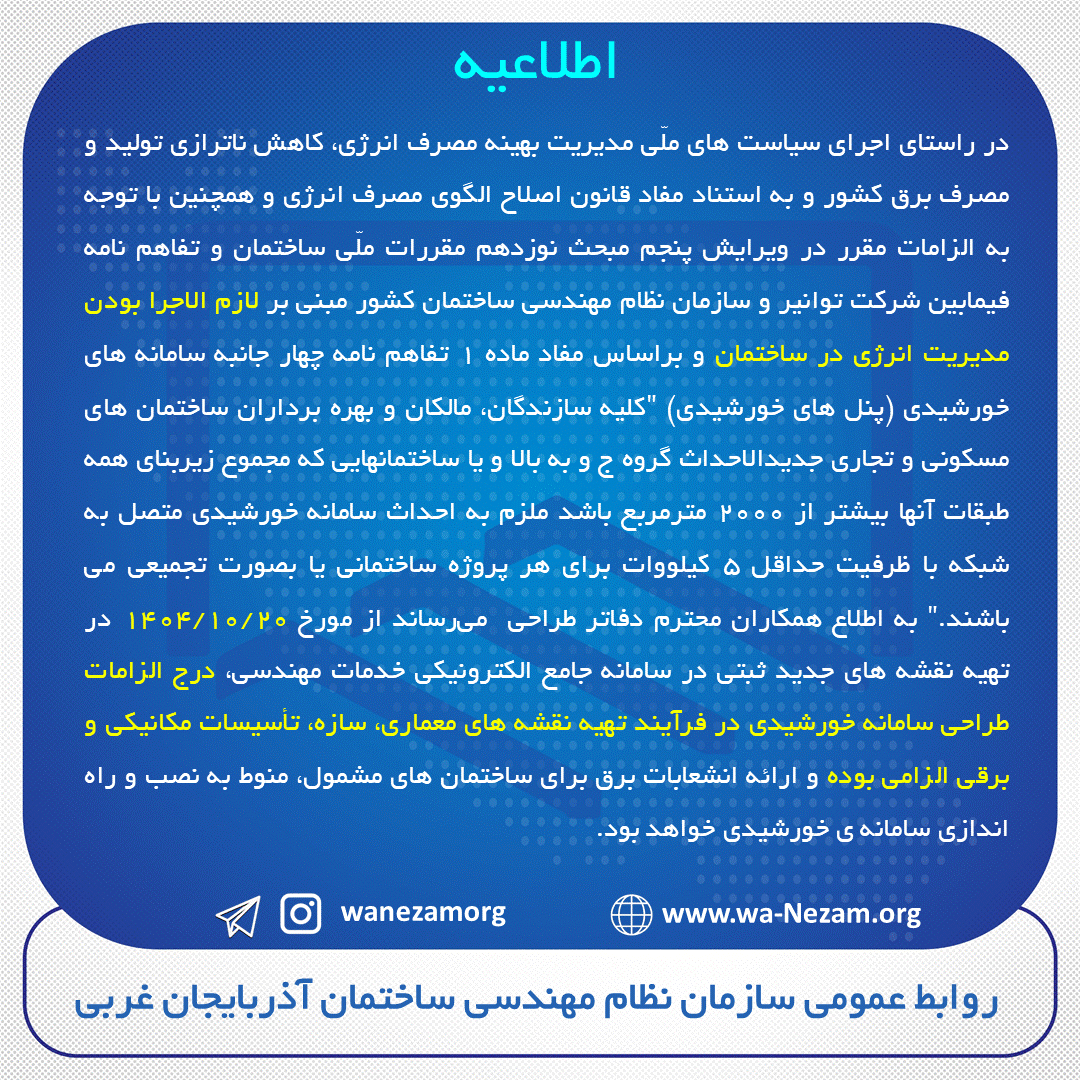 اطلاعیه

در راستای اجرای سیاست های ملّی مدیریت بهینه مصرف انرژی، کاهش ناترازی تولید و مصرف برق کشور و به استناد مفاد قانون اصلاح الگوی مصرف انرژی و همچنین با توجه به الزامات مقرر در ویرایش پنجم مبحث نوزدهم مقررات ملّی ساختمان و تفاهم نامه فیمابین شرکت توانیر و سازمان نظام مهندسی ساختمان کشور مبنی بر لازم الاجرا بودن مدیریت انرژی در ساختمان و براساس مفاد ماده ۱ تفاهم نامه چهار جانبه سامانه های خورشیدی (پنل های خورشیدی) "کلیه سازندگان، مالکان و بهره برداران ساختمان های مسکونی و تجاری جدیدالاحداث گروه ج و به بالا و یا ساختمانهایی که مجموع زیربنای همه طبقات آنها بیشتر از ۲۰۰۰ مترمربع باشد ملزم به احداث سامانه خورشیدی متصل به شبکه با ظرفیت حداقل ۵ کیلووات برای هر پروژه ساختمانی یا بصورت تجمیعی می باشند." به اطلاع همکاران محترم دفاتر طراحی می‌رساند از مورخ ۱۴۰۴/۱۰/۲۰ در تهیه نقشه های جدید ثبتی در سامانه جامع الکترونیکی خدمات مهندسی، درج الزامات طراحی سامانه خورشیدی در فرآیند تهیه نقشه های معماری، سازه، تأسیسات مکانیکی و برقی الزامی بوده و ارائه انشعابات برق برای ساختمان های مشمول، منوط به نصب و راه اندازی سامانه ی خورشیدی خواهد بود.

wanezamorg
www.wa-Nezam.org

روابط عمومی سازمان نظام مهندسی ساختمان آذربایجان غربی